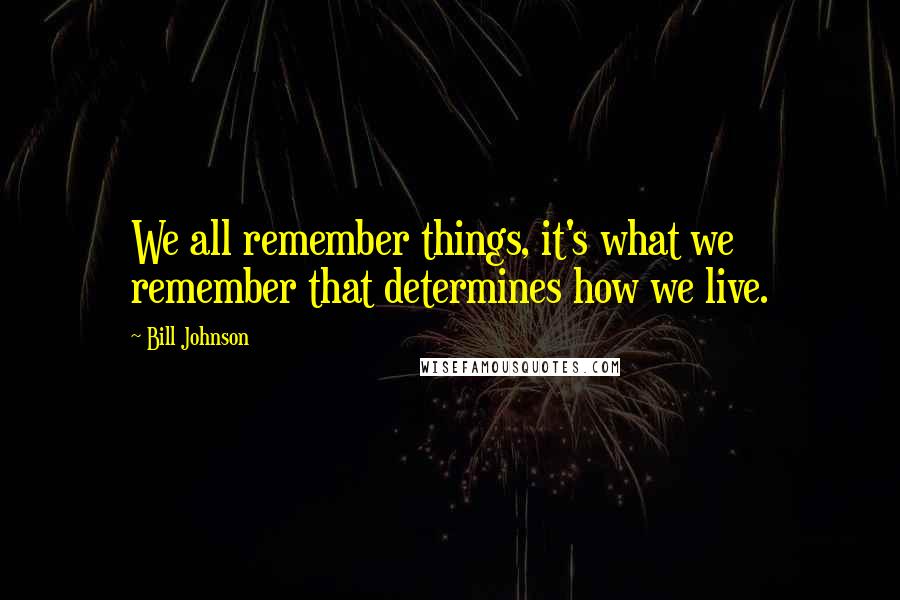 We all remember things, it's what we remember that determines how we live.

~ Bill Johnson

WISEFAMOUSQUOTES.COM